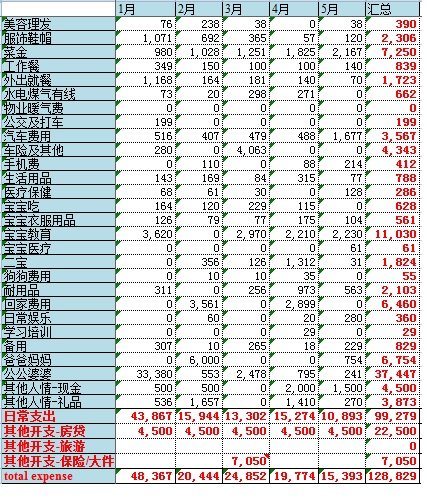 |  | 1月 | 2月 | 3月 | 4月 | 5月 | 汇总 |
|---|---|---|---|---|---|---|
| 美容理发 | 76 | 238 | 38 | 0 | 38 | 390 |
| 服饰鞋帽 | 1,071 | 692 | 365 | 57 | 120 | 2,306 |
| 菜金 | 980 | 1,028 | 1,251 | 1,825 | 2,167 | 7,250 |
| 工作餐 | 349 | 150 | 100 | 100 | 140 | 839 |
| 外出就餐 | 1,168 | 164 | 181 | 140 | 70 | 1,723 |
| 水电煤气有线 | 73 | 20 | 298 | 271 | 0 | 662 |
| 物业暖气费 | 0 | 0 | 0 | 0 | 0 | 0 |
| 公交及打车 | 199 | 0 | 0 | 0 | 0 | 199 |
| 汽车费用 | 516 | 407 | 479 | 488 | 1,677 | 3,567 |
| 车险及其他 | 280 | 0 | 4,063 | 0 | 0 | 4,343 |
| 手机费 | 0 | 110 | 0 | 88 | 214 | 412 |
| 生活用品 | 143 | 169 | 84 | 315 | 77 | 788 |
| 医疗保健 | 68 | 61 | 30 | 0 | 128 | 286 |
| 宝宝吃 | 164 | 120 | 229 | 115 | 0 | 628 |
| 宝宝衣服用品 | 126 | 79 | 77 | 175 | 104 | 561 |
| 宝宝教育 | 3,620 | 0 | 2,970 | 2,210 | 2,230 | 11,030 |
| 宝宝医疗 | 0 | 0 | 0 | 0 | 61 | 61 |
| 二宝 | 0 | 356 | 126 | 1,312 | 31 | 1,824 |
| 狗狗费用 | 0 | 10 | 10 | 35 | 0 | 55 |
| 耐用品 | 311 | 0 | 256 | 973 | 563 | 2,103 |
| 回家费用 | 0 | 3,561 | 0 | 2,899 | 0 | 6,460 |
| 日常娱乐 | 0 | 60 | 0 | 20 | 280 | 360 |
| 学习培训 | 0 | 0 | 0 | 29 | 0 | 29 |
| 备用 | 307 | 10 | 265 | 18 | 229 | 829 |
| 爸爸妈妈 | 0 | 6,000 | 0 | 0 | 754 | 6,754 |
| 公公婆婆 | 33,380 | 553 | 2,478 | 795 | 241 | 37,447 |
| 其他人情-现金 | 500 | 500 | 0 | 2,000 | 1,500 | 4,500 |
| 其他人情-礼品 | 536 | 1,657 | 0 | 1,410 | 270 | 3,873 |
| 日常支出 | 43,867 | 15,944 | 13,302 | 15,274 | 10,893 | 99,279 |
| 其他开支-房贷 | 4,500 | 4,500 | 4,500 | 4,500 | 4,500 | 22,500 |
| 其他开支-旅游 |  |  |  |  |  | 0 |
| 其他开支-保险/大件 |  |  | 7,050 |  |  | 7,050 |
| total expense | 48,367 | 20,444 | 24,852 | 19,774 | 15,393 | 128,829 |